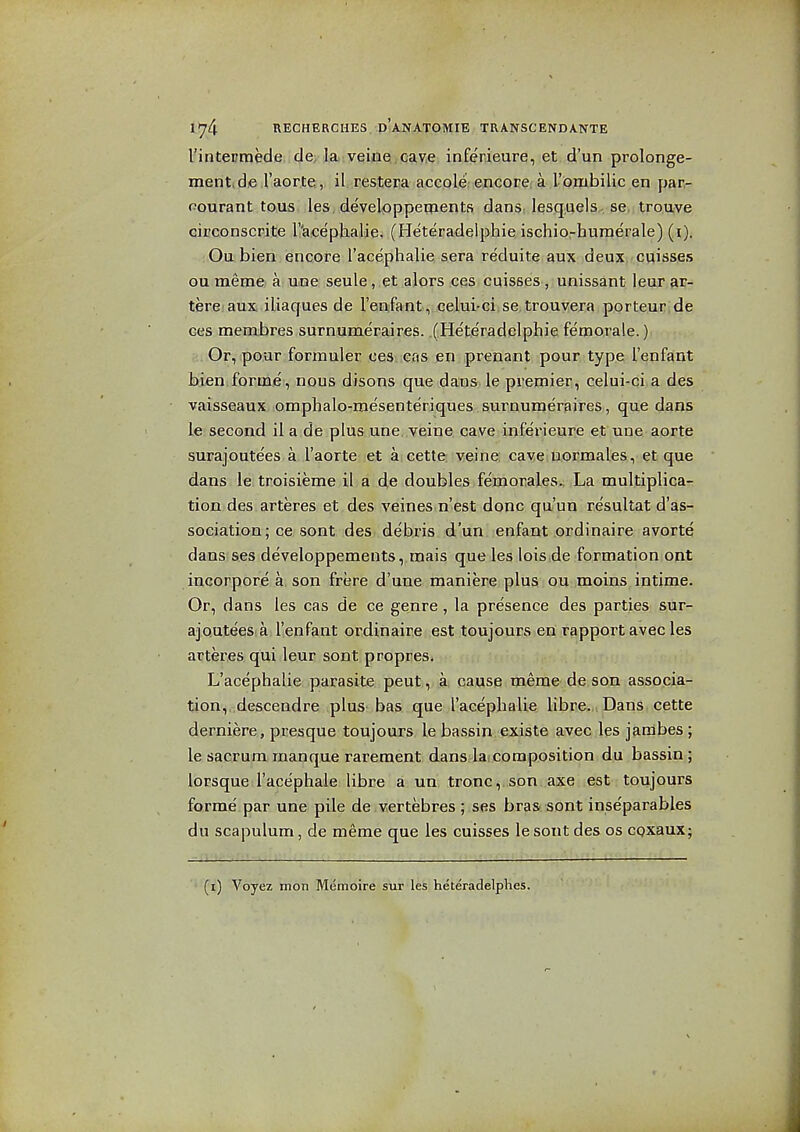 174 RECHERCHES D'ANATOMIE TRANSCENDANTE

l'intermède de la veine cave inférieure, et d'un prolongement de l'aorte, il restera accolé encore à l'ombilic en parcourant tous les développements dans lesquels se trouve circonscrite l'acéphalie. (Hétéradelphie ischio-humérale) (1).

Ou bien encore l'acéphalie sera réduite aux deux cuisses ou même à une seule, et alors ces cuisses, unissant leur artère aux iliaques de l'enfant, celui-ci se trouvera porteur de ces membres surnuméraires. (Hétéradelphie fémorale.)

Or, pour formuler ces cas en prenant pour type l'enfant bien formé, nous disons que dans le premier, celui-ci a des vaisseaux omphalo-mésentériques surnuméraires, que dans le second il a de plus une veine cave inférieure et une aorte surajoutées à l'aorte et à cette veine cave normales, et que dans le troisième il a de doubles fémorales. La multiplication des artères et des veines n'est donc qu'un résultat d'association; ce sont des débris d'un enfant ordinaire avorté dans ses développements, mais que les lois de formation ont incorporé à son frère d'une manière plus ou moins intime. Or, dans les cas de ce genre, la présence des parties surajoutées à l'enfant ordinaire est toujours en rapport avec les artères qui leur sont propres.

L'acéphalie parasite peut, à cause même de son association, descendre plus bas que l'acéphalie libre. Dans cette dernière, presque toujours le bassin existe avec les jambes; le sacrum manque rarement dans la composition du bassin; lorsque l'acéphale libre a un tronc, son axe est toujours formé par une pile de vertèbres; ses bras sont inséparables du scapulum, de même que les cuisses le sont des os coxaux;

(1) Voyez mon Mémoire sur les hétéradelphes.